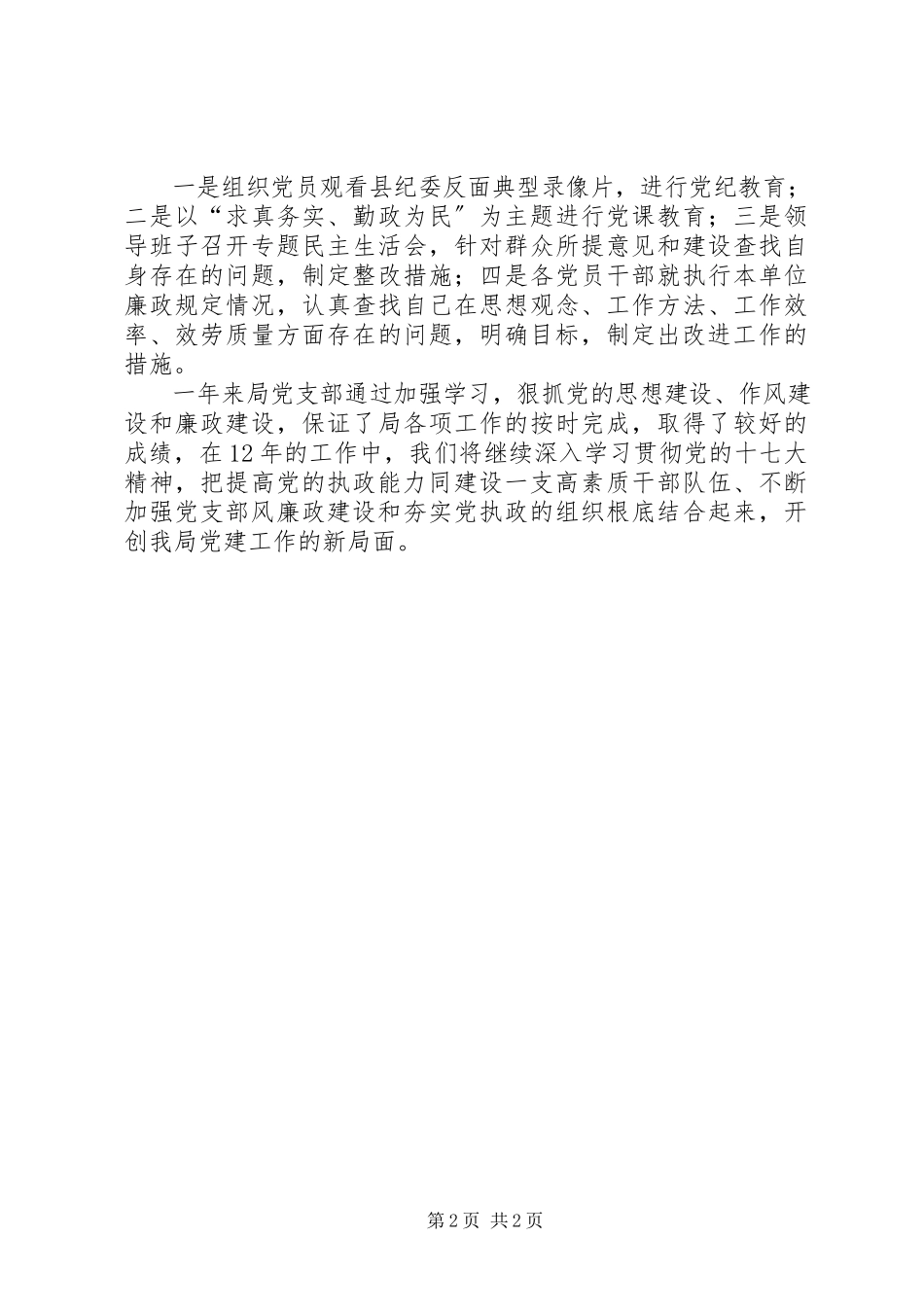 一是组织党员观看县纪委反面典型录像片，进行党纪教育；二是以“求真务实、勤政为民”为主题进行党课教育；三是领导班子召开专题民主生活会，针对群众所提意见和建设查找自身存在的问题，制定整改措施；四是各党员干部就执行本单位廉政规定情况，认真查找自己在思想观念、工作方法、工作效率、效劳质量方面存在的问题，明确目标，制定出改进工作的措施。

一年来局党支部通过加强学习，狠抓党的思想建设、作风建设和廉政建设，保证了局各项工作的按时完成，取得了较好的成绩，在12年的工作中，我们将继续深入学习贯彻党的十七大精神，把提高党的执政能力同建设一支高素质干部队伍、不断加强党支部风廉政建设和夯实党执政的组织根底结合起来，开创我局党建工作的新局面。

第2页 共2页